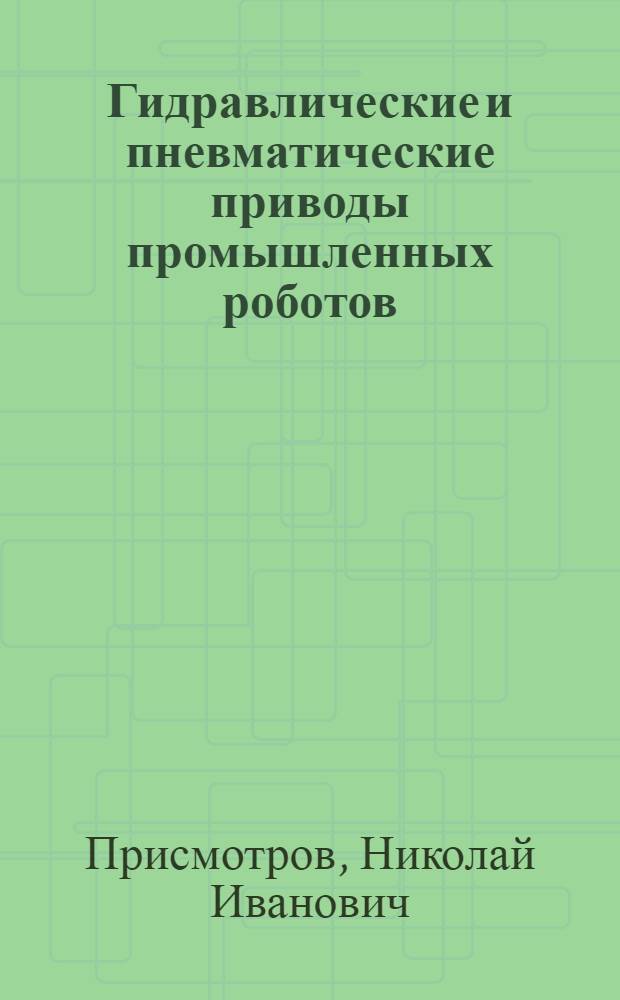 Гидравлические и пневматические приводы промышленных роботов

Присмотров, Николай Иванович